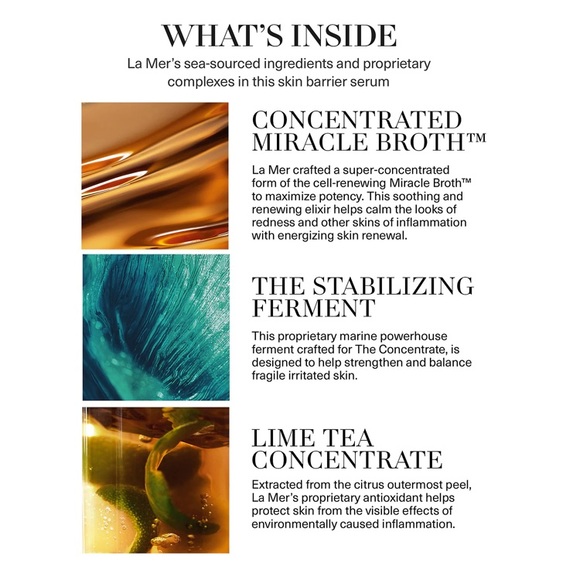 WHAT'S INSIDE
La Mer's sea-sourced ingredients and proprietary complexes in this skin barrier serum

CONCENTRATED MIRACLE BROTH™

La Mer crafted a super-concentrated form of the cell-renewing Miracle Broth™ to maximize potency. This soothing and renewing elixir helps calm the looks of redness and other skins of inflammation with energizing skin renewal.

THE STABILIZING FERMENT

This proprietary marine powerhouse ferment crafted for The Concentrate, is designed to help strengthen and balance fragile irritated skin.

LIME TEA CONCENTRATE

Extracted from the citrus outermost peel, La Mer's proprietary antioxidant helps protect skin from the visible effects of environmentally caused inflammation.